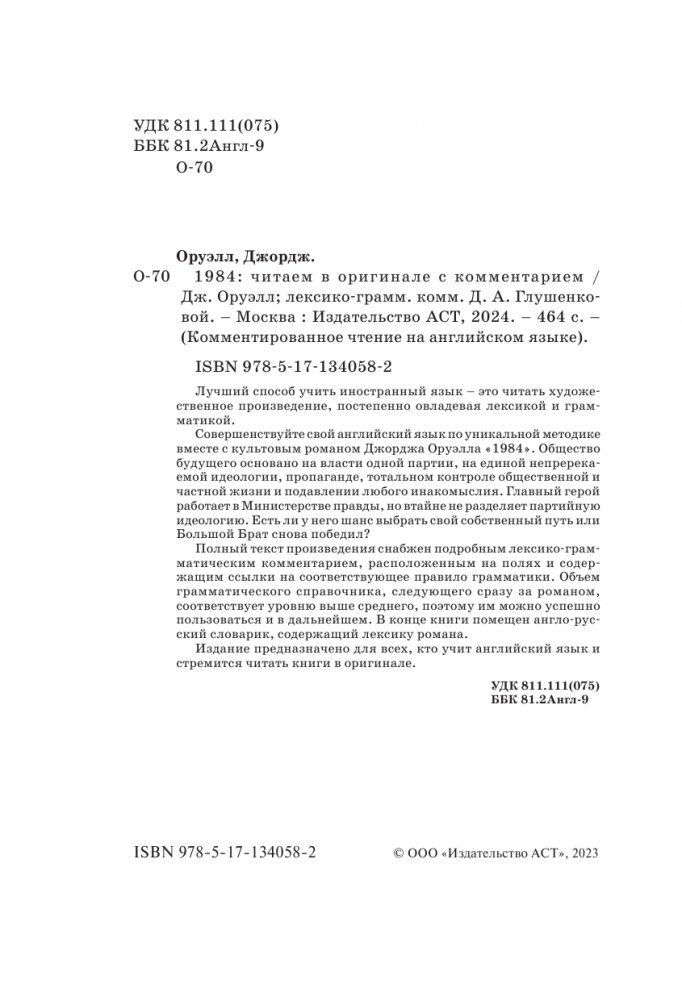 УДК 811.111(075)
ББК 81.2Англ-9
О-70

Оруэлл, Джордж.

О-70 1984: читаем в оригинале с комментарием / Дж. Оруэлл; лексико-грамм. комм. Д. А. Глушенковой. – Москва : Издательство АСТ, 2024. – 464 с. – (Комментированное чтение на английском языке).

ISBN 978-5-17-134058-2

Лучший способ учить иностранный язык – это читать художественное произведение, постепенно овладевая лексикой и грамматикой.

Совершенствуйте свой английский язык по уникальной методике вместе с культовым романом Джорджа Оруэлла «1984». Общество будущего основано на власти одной партии, на единой непререкаемой идеологии, пропаганде, тотальном контроле общественной и частной жизни и подавлении любого инакомыслия. Главный герой работает в Министерстве правды, но втайне не разделяет партийную идеологию. Есть ли у него шанс выбрать свой собственный путь или Большой Брат снова победил?

Полный текст произведения снабжен подробным лексико-грамматическим комментарием, расположенным на полях и содержащим ссылки на соответствующее правило грамматики. Объем грамматического справочника, следующего сразу за романом, соответствует уровню выше среднего, поэтому им можно успешно пользоваться и в дальнейшем. В конце книги помещен англо-русский словарик, содержащий лексику романа.

Издание предназначено для всех, кто учит английский язык и стремится читать книги в оригинале.

УДК 811.111(075)
ББК 81.2Англ-9

ISBN 978-5-17-134058-2

© ООО «Издательство АСТ», 2023